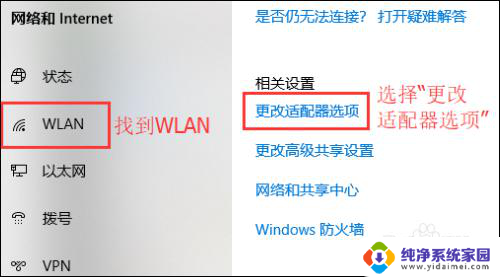 网络和 Internet

状态

WLAN

找到WLAN

以太网

拨号

VPN

是否仍无法连接？ 打开疑难解答

相关设置

更改适配器选项

选择"更改适配器选项"

更改高级共享设置

网络和共享中心

Windows 防火墙

纯净系统家园
www.yidaimei.com